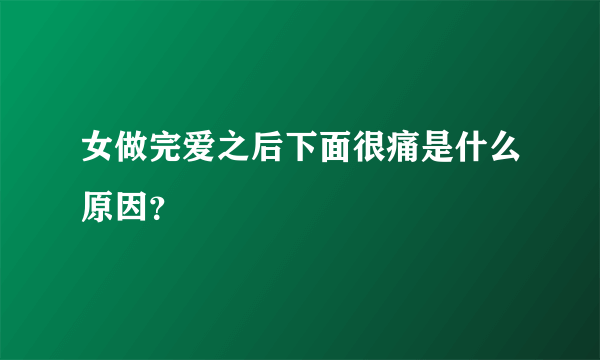 女做完爱之后下面很痛是什么原因?